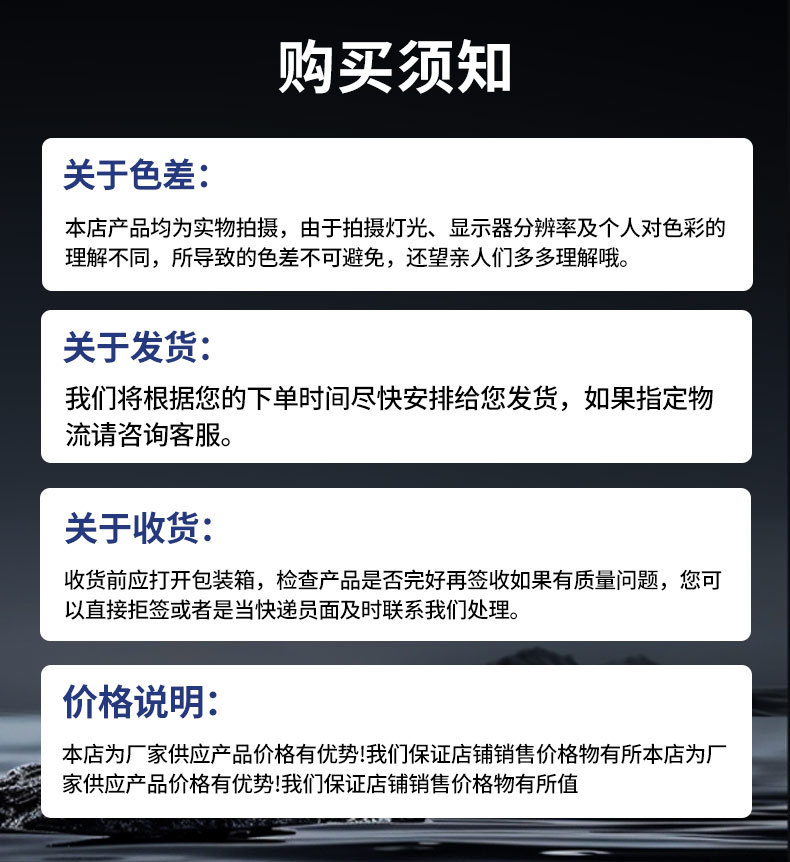 购买须知

关于色差:

本店产品均为实物拍摄，由于拍摄灯光、显示器分辨率及个人对色彩的理解不同，所导致的色差不可避免，还望亲人们多多理解哦。

关于发货:

我们将根据您的下单时间尽快安排给您发货，如果指定物流请咨询客服。

关于收货:

收货前应打开包装箱，检查产品是否完好再签收如果有质量问题，您可以直接拒签或者是当快递员面及时联系我们处理。

价格说明:

本店为厂家供应产品价格有优势!我们保证店铺销售价格物有所本店为厂家供应产品价格有优势!我们保证店铺销售价格物有所值